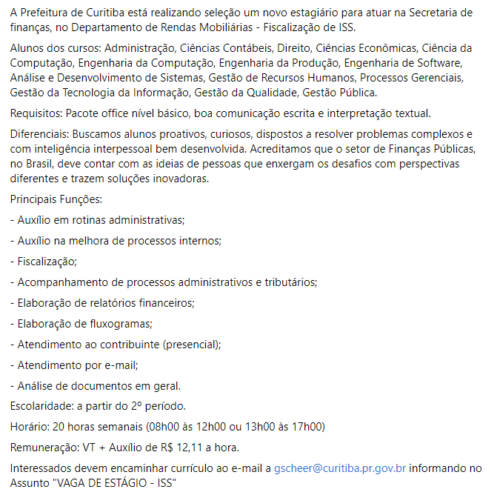 A Prefeitura de Curitiba está realizando seleção um novo estagiário para atuar na Secretaria de finanças, no Departamento de Rendas Mobiliárias - Fiscalização de ISS.

Alunos dos cursos: Administração, Ciências Contábeis, Direito, Ciências Econômicas, Ciência da Computação, Engenharia da Computação, Engenharia da Produção, Engenharia de Software, Análise e Desenvolvimento de Sistemas, Gestão de Recursos Humanos, Processos Gerenciais, Gestão da Tecnologia da Informação, Gestão da Qualidade, Gestão Pública.

Requisitos: Pacote office nível básico, boa comunicação escrita e interpretação textual.

Diferenciais: Buscamos alunos proativos, curiosos, dispostos a resolver problemas complexos e com inteligência interpessoal bem desenvolvida. Acreditamos que o setor de Finanças Públicas, no Brasil, deve contar com as ideias de pessoas que enxergam os desafios com perspectivas diferentes e trazem soluções inovadoras.

Principais Funções:

- Auxílio em rotinas administrativas;

- Auxílio na melhora de processos internos;

- Fiscalização;

- Acompanhamento de processos administrativos e tributários;

- Elaboração de relatórios financeiros;

- Elaboração de fluxogramas;

- Atendimento ao contribuinte (presencial);

- Atendimento por e-mail;

- Análise de documentos em geral.

Escolaridade: a partir do 2º período.

Horário: 20 horas semanais (08h00 às 12h00 ou 13h00 às 17h00)

Remuneração: VT + Auxílio de R$ 12,11 a hora.

Interessados devem encaminhar currículo ao e-mail a gscheer@curitiba.pr.gov.br informando no Assunto "VAGA DE ESTÁGIO - ISS"